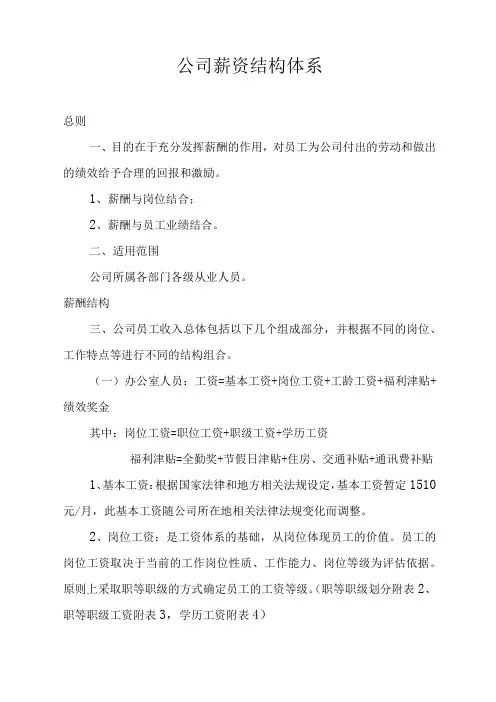 公司薪资结构体系

总则

一、目的在于充分发挥薪酬的作用，对员工为公司付出的劳动和做出的绩效给予合理的回报和激励。

1、薪酬与岗位结合；

2、薪酬与员工业绩结合。

二、适用范围

公司所属各部门各级从业人员。

薪酬结构

三、公司员工收入总体包括以下几个组成部分，并根据不同的岗位、工作特点等进行不同的结构组合。

（一）办公室人员：工资=基本工资+岗位工资+工龄工资+福利津贴+绩效奖金

其中：岗位工资=职位工资+职级工资+学历工资

福利津贴=全勤奖+节假日津贴+住房、交通补贴+通讯费补贴

1、基本工资：根据国家法律和地方相关法规设定，基本工资暂定 1510 元/月，此基本工资随公司所在地相关法律法规变化而调整。

2、岗位工资：是工资体系的基础，从岗位体现员工的价值。员工的岗位工资取决于当前的工作岗位性质、工作能力、岗位等级为评估依据。原则上采取职等职级的方式确定员工的工资等级。（职等职级划分附表 2、职等职级工资附表 3，学历工资附表 4）